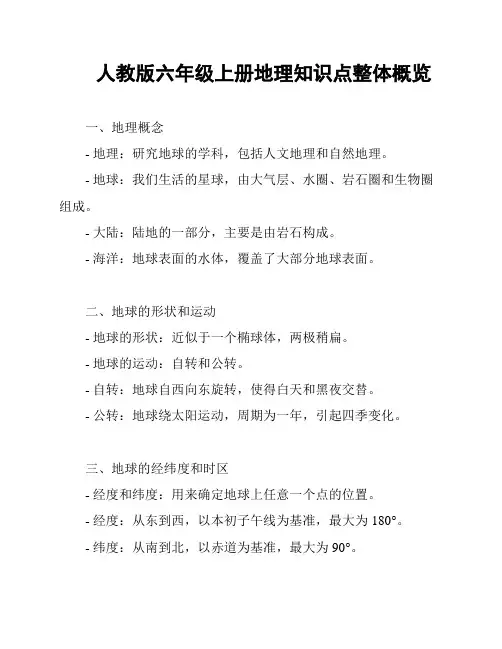 人教版六年级上册地理知识点整体概览

一、地理概念

- 地理：研究地球的学科，包括人文地理和自然地理。

- 地球：我们生活的星球，由大气层、水圈、岩石圈和生物圈组成。

- 大陆：陆地的一部分，主要是由岩石构成。

- 海洋：地球表面的水体，覆盖了大部分地球表面。

二、地球的形状和运动

- 地球的形状：近似于一个椭球体，两极稍扁。

- 地球的运动：自转和公转。

- 自转：地球自西向东旋转，使得白天和黑夜交替。

- 公转：地球绕太阳运动，周期为一年，引起四季变化。

三、地球的经纬度和时区

- 经度和纬度：用来确定地球上任意一个点的位置。

- 经度：从东到西，以本初子午线为基准，最大为 180°。

- 纬度：从南到北，以赤道为基准，最大为 90°。